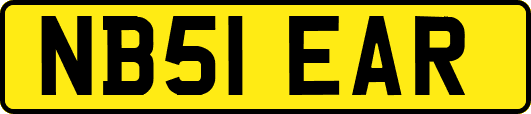 NB51 EAR